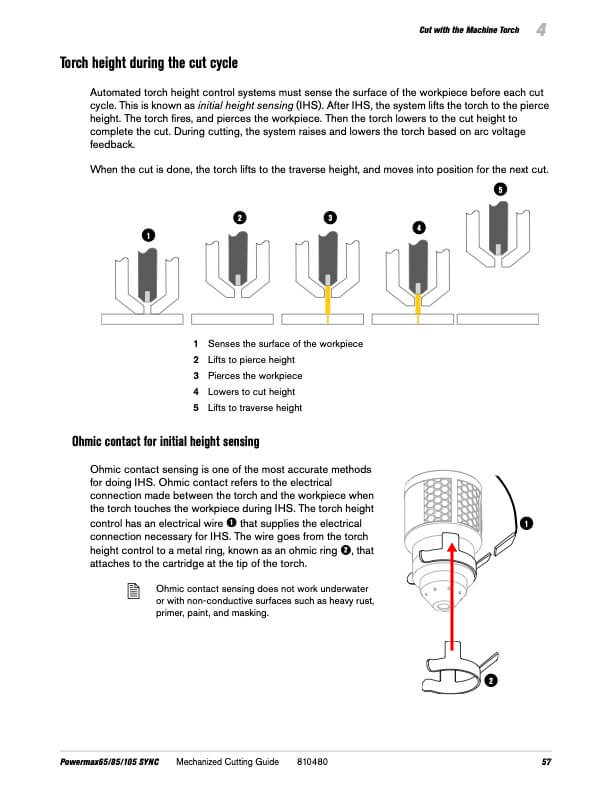 Cut with the Machine Torch 4

Torch height during the cut cycle

Automated torch height control systems must sense the surface of the workpiece before each cut cycle. This is known as initial height sensing (IHS). After IHS, the system lifts the torch to the pierce height. The torch fires, and pierces the workpiece. Then the torch lowers to the cut height to complete the cut. During cutting, the system raises and lowers the torch based on arc voltage feedback.

When the cut is done, the torch lifts to the traverse height, and moves into position for the next cut.

1 2 3 4 5

1 Senses the surface of the workpiece
2 Lifts to pierce height
3 Pierces the workpiece
4 Lowers to cut height
5 Lifts to traverse height

Ohmic contact for initial height sensing

Ohmic contact sensing is one of the most accurate methods for doing IHS. Ohmic contact refers to the electrical connection made between the torch and the workpiece when the torch touches the workpiece during IHS. The torch height control has an electrical wire 1 that supplies the electrical connection necessary for IHS. The wire goes from the torch height control to a metal ring, known as an ohmic ring 2, that attaches to the cartridge at the tip of the torch.

Ohmic contact sensing does not work underwater or with non-conductive surfaces such as heavy rust, primer, paint, and masking.

1

2

Powermax65/85/105 SYNC Mechanized Cutting Guide 810480 57